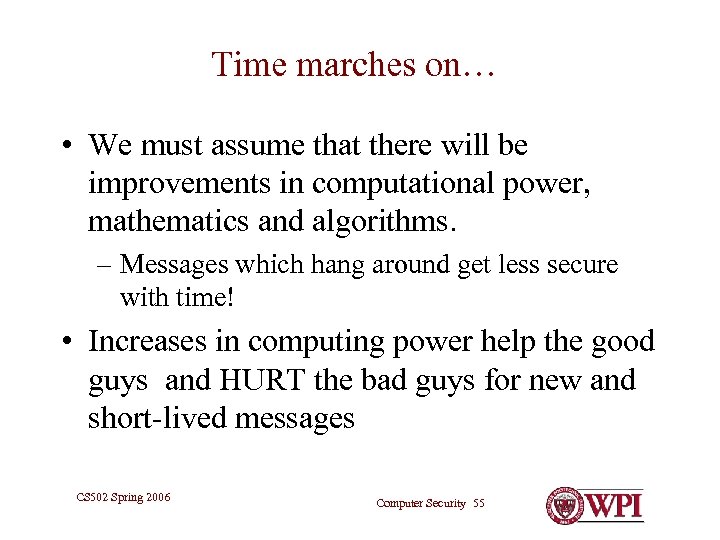 Time marches on…

• We must assume that there will be improvements in computational power, mathematics and algorithms.

– Messages which hang around get less secure with time!

• Increases in computing power help the good guys and HURT the bad guys for new and short-lived messages

CS502 Spring 2006

Computer Security 55

WPI